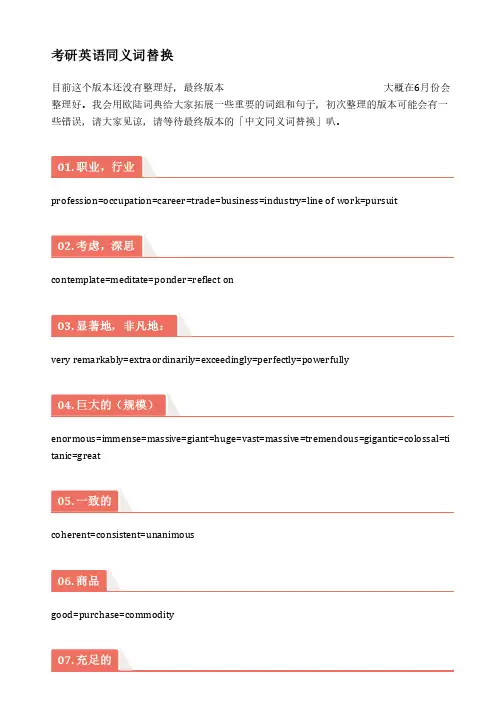 考研英语同义词替换

目前这个版本还没有整理好，最终版本 大概在6月份会整理好。我会用欧陆词典给大家拓展一些重要的词组和句子，初次整理的版本可能会有一些错误，请大家见谅，请等待最终版本的「中文同义词替换」叭。

01.职业，行业

profession=occupation=career=trade=business=industry=line of work=pursuit

02.考虑，深思

contemplate=meditate=ponder=reflect on

03.显著地，非凡地：

very remarkably=extraordinarily=exceedingly=perfectly=powerfully

04.巨大的（规模）

enormous=immense=massive=giant=huge=vast=massive=tremendous=gigantic=colossal=titanic=great

05.一致的

coherent=consistent=unanimous

06.商品

good=purchase=commodity

07.充足的